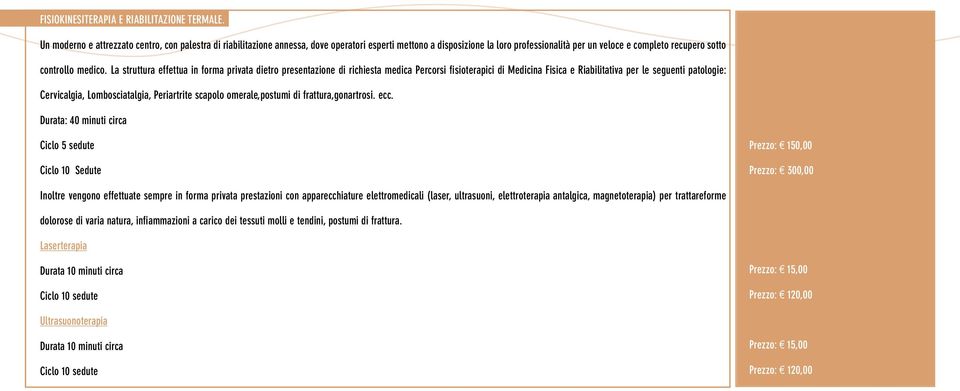 FISIOKINESITERAPIA E RIABILITAZIONE TERMALE.

Un moderno e attrezzato centro, con palestra di riabilitazione annessa, dove operatori esperti mettono a disposizione la loro professionalità per un veloce e completo recupero sotto controllo medico. La struttura effettua in forma privata dietro presentazione di richiesta medica Percorsi fisioterapici di Medicina Fisica e Riabilitativa per le seguenti patologie: Cervicalgia, Lombosciatalgia, Periartrite scapolo omerale,postumi di frattura,gonartrosi. ecc.

Durata: 40 minuti circa

Ciclo 5 sedute

Prezzo: € 150,00

Ciclo 10 Sedute

Prezzo: € 300,00

Inoltre vengono effettuate sempre in forma privata prestazioni con apparecchiature elettromedicali (laser, ultrasuoni, elettroterapia antalgica, magnetoterapia) per trattareforme dolorose di varia natura, infiammazioni a carico dei tessuti molli e tendini, postumi di frattura.

Laserterapia

Durata 10 minuti circa

Prezzo: € 15,00

Ciclo 10 sedute

Prezzo: € 120,00

Ultrasuonoterapia

Durata 10 minuti circa

Prezzo: € 15,00

Ciclo 10 sedute

Prezzo: € 120,00